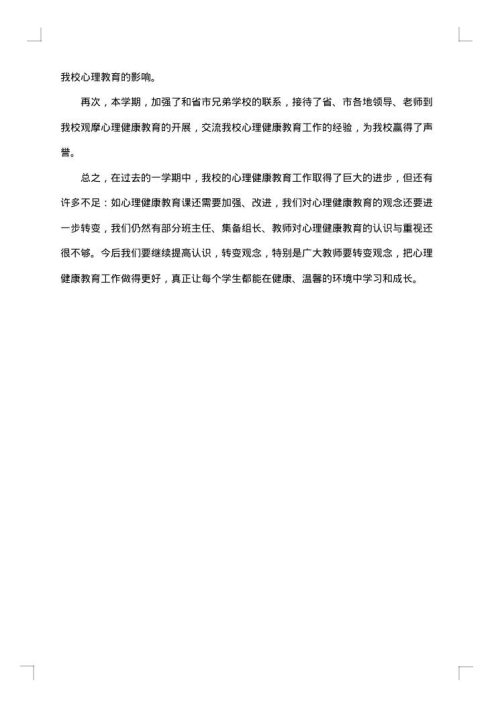 我校心理教育的影响。

再次，本学期，加强了和省市兄弟学校的联系，接待了省、市各地领导、老师到我校观摩心理健康教育的开展，交流我校心理健康教育工作的经验，为我校赢得了声誉。

总之，在过去的一学期中，我校的心理健康教育工作取得了巨大的进步，但还有许多不足：如心理健康教育课还需要加强、改进，我们对心理健康教育的观念还要进一步转变，我们仍然有部分班主任、集备组长、教师对心理健康教育的认识与重视还很不够。今后我们要继续提高认识，转变观念，特别是广大教师要转变观念，把心理健康教育工作做得更好，真正让每个学生都能在健康、温馨的环境中学习和成长。